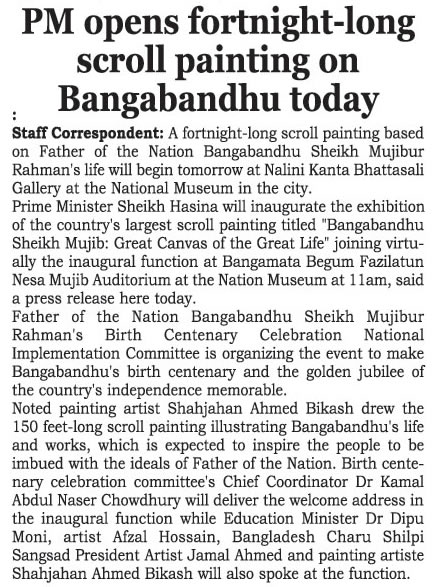 PM opens fortnight-long scroll painting on Bangabandhu today

:

Staff Correspondent: A fortnight-long scroll painting based on Father of the Nation Bangabandhu Sheikh Mujibur Rahman's life will begin tomorrow at Nalini Kanta Bhattasali Gallery at the National Museum in the city.

Prime Minister Sheikh Hasina will inaugurate the exhibition of the country's largest scroll painting titled "Bangabandhu Sheikh Mujib: Great Canvas of the Great Life" joining virtually the inaugural function at Bangamata Begum Fazilatun Nesa Mujib Auditorium at the Nation Museum at 11am, said a press release here today.

Father of the Nation Bangabandhu Sheikh Mujibur Rahman's Birth Centenary Celebration National Implementation Committee is organizing the event to make Bangabandhu's birth centenary and the golden jubilee of the country's independence memorable.

Noted painting artist Shahjahan Ahmed Bikash drew the 150 feet-long scroll painting illustrating Bangabandhu's life and works, which is expected to inspire the people to be imbued with the ideals of Father of the Nation. Birth centenary celebration committee's Chief Coordinator Dr Kamal Abdul Naser Chowdhury will deliver the welcome address in the inaugural function while Education Minister Dr Dipu Moni, artist Afzal Hossain, Bangladesh Charu Shilpi Sangsad President Artist Jamal Ahmed and painting artiste Shahjahan Ahmed Bikash will also spoke at the function.